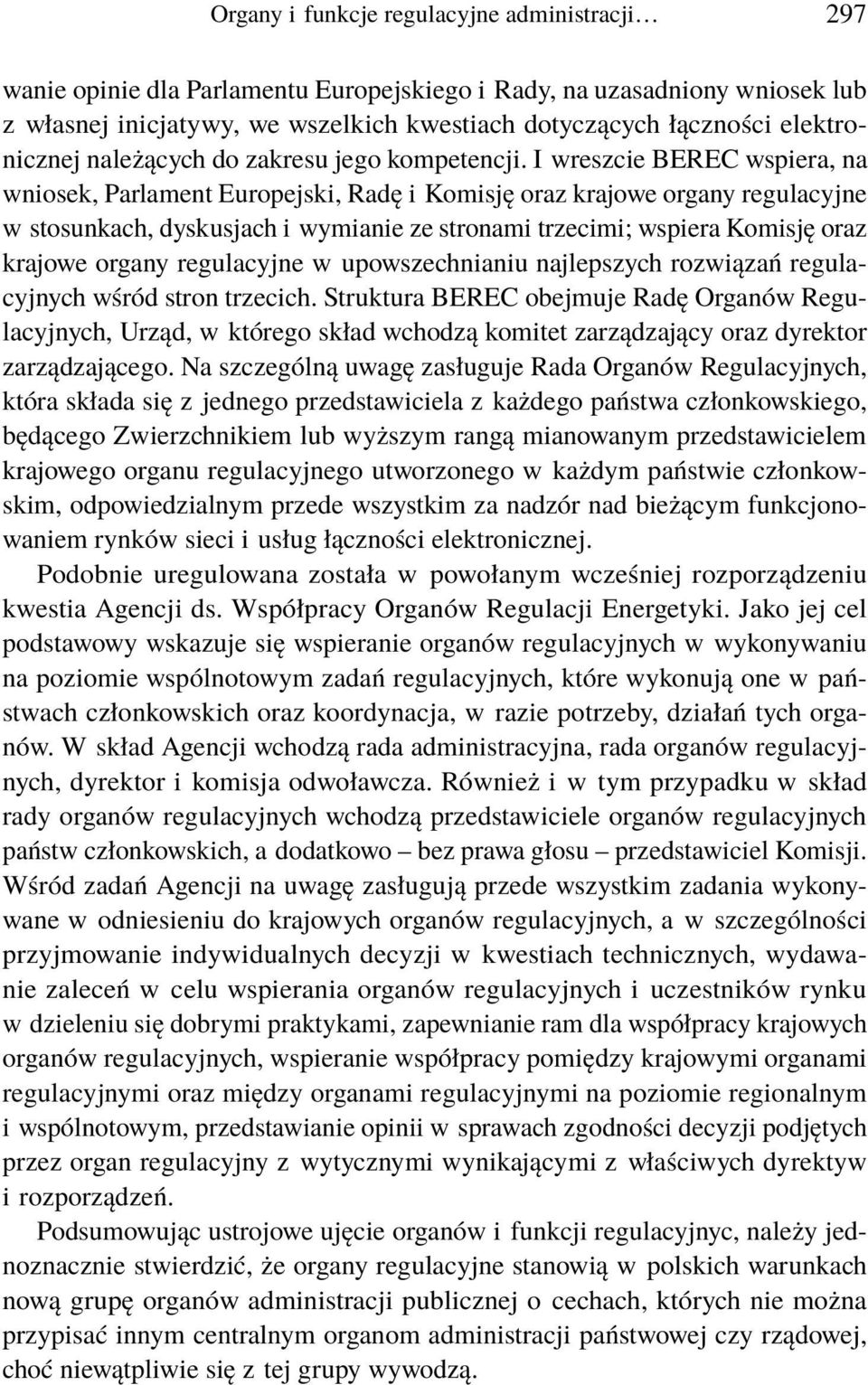 Organy i funkcje regulacyjne administracji… 297

wanie opinie dla Parlamentu Europejskiego i Rady, na uzasadniony wniosek lub z własnej inicjatywy, we wszelkich kwestiach dotyczących łączności elektronicznej należących do zakresu jego kompetencji. I wreszcie BEREC wspiera, na wniosek, Parlament Europejski, Radę i Komisję oraz krajowe organy regulacyjne w stosunkach, dyskusjach i wymianie ze stronami trzecimi; wspiera Komisję oraz krajowe organy regulacyjne w upowszechnianiu najlepszych rozwiązań regulacyjnych wśród stron trzecich. Struktura BEREC obejmuje Radę Organów Regulacyjnych, Urząd, w którego skład wchodzą komitet zarządzający oraz dyrektor zarządzającego. Na szczególną uwagę zasługuje Rada Organów Regulacyjnych, która składa się z jednego przedstawiciela z każdego państwa członkowskiego, będącego Zwierzchnikiem lub wyższym rangą mianowanym przedstawicielem krajowego organu regulacyjnego utworzonego w każdym państwie członkowskim, odpowiedzialnym przede wszystkim za nadzór nad bieżącym funkcjonowaniem rynków sieci i usług łączności elektronicznej.

Podobnie uregulowana została w powołanym wcześniej rozporządzeniu kwestia Agencji ds. Współpracy Organów Regulacji Energetyki. Jako jej cel podstawowy wskazuje się wspieranie organów regulacyjnych w wykonywaniu na poziomie wspólnotowym zadań regulacyjnych, które wykonują one w państwach członkowskich oraz koordynacja, w razie potrzeby, działań tych organów. W skład Agencji wchodzą rada administracyjna, rada organów regulacyjnych, dyrektor i komisja odwoławcza. Również i w tym przypadku w skład rady organów regulacyjnych wchodzą przedstawiciele organów regulacyjnych państw członkowskich, a dodatkowo – bez prawa głosu – przedstawiciel Komisji. Wśród zadań Agencji na uwagę zasługują przede wszystkim zadania wykonywane w odniesieniu do krajowych organów regulacyjnych, a w szczególności przyjmowanie indywidualnych decyzji w kwestiach technicznych, wydawanie zaleceń w celu wspierania organów regulacyjnych i uczestników rynku w dzieleniu się dobrymi praktykami, zapewnianie ram dla współpracy krajowych organów regulacyjnych, wspieranie współpracy pomiędzy krajowymi organami regulacyjnymi oraz między organami regulacyjnymi na poziomie regionalnym i wspólnotowym, przedstawianie opinii w sprawach zgodności decyzji podjętych przez organ regulacyjny z wytycznymi wynikającymi z właściwych dyrektyw i rozporządzeń.

Podsumowując ustrojowe ujęcie organów i funkcji regulacyjnyc, należy jednoznacznie stwierdzić, że organy regulacyjne stanowią w polskich warunkach nową grupę organów administracji publicznej o cechach, których nie można przypisać innym centralnym organom administracji państwowej czy rządowej, choć niewątpliwie się z tej grupy wywodzą.